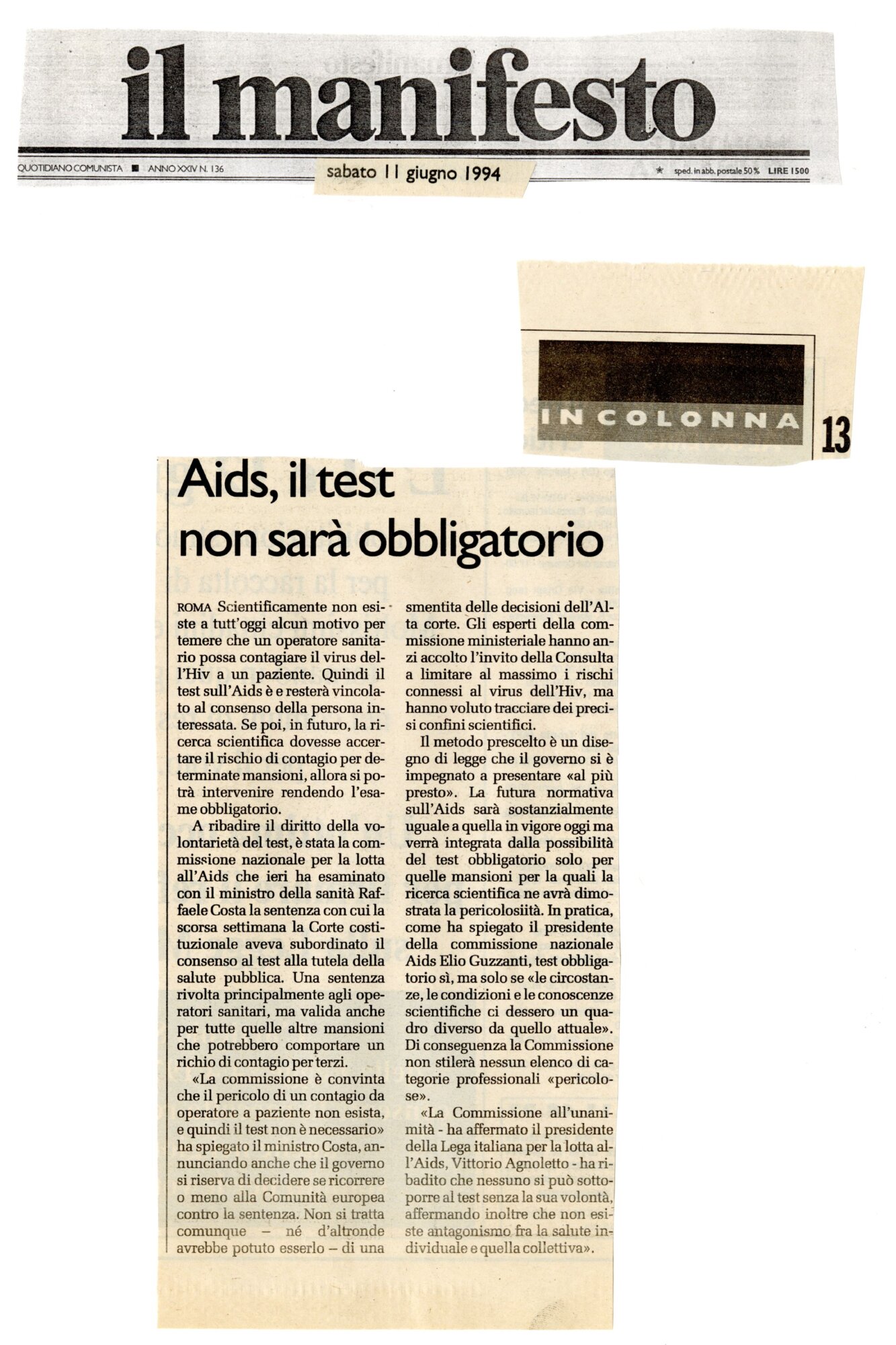 il manifesto

QUOTIDIANO COMUNISTA ■ ANNO XXIV N. 136

sabato 11 giugno 1994

★ sped. in abb. postale 50% LIRE 1500

IN COLONNA 13

Aids, il test non sarà obbligatorio

ROMA Scientificamente non esiste a tutt'oggi alcun motivo per temere che un operatore sanitario possa contagiare il virus dell'Hiv a un paziente. Quindi il test sull'Aids è e resterà vincolato al consenso della persona interessata. Se poi, in futuro, la ricerca scientifica dovesse accertare il rischio di contagio per determinate mansioni, allora si potrà intervenire rendendo l'esame obbligatorio.

A ribadire il diritto della volontarietà del test, è stata la commissione nazionale per la lotta all'Aids che ieri ha esaminato con il ministro della sanità Raffaele Costa la sentenza con cui la scorsa settimana la Corte costituzionale aveva subordinato il consenso al test alla tutela della salute pubblica. Una sentenza rivolta principalmente agli operatori sanitari, ma valida anche per tutte quelle altre mansioni che potrebbero comportare un richio di contagio per terzi.

«La commissione è convinta che il pericolo di un contagio da operatore a paziente non esista, e quindi il test non è necessario» ha spiegato il ministro Costa, annunciando anche che il governo si riserva di decidere se ricorrere o meno alla Comunità europea contro la sentenza. Non si tratta comunque – né d'altronde avrebbe potuto esserlo – di una smentita delle decisioni dell'Alta corte. Gli esperti della commissione ministeriale hanno anzi accolto l'invito della Consulta a limitare al massimo i rischi connessi al virus dell'Hiv, ma hanno voluto tracciare dei precisi confini scientifici.

Il metodo prescelto è un disegno di legge che il governo si è impegnato a presentare «al più presto». La futura normativa sull'Aids sarà sostanzialmente uguale a quella in vigore oggi ma verrà integrata dalla possibilità del test obbligatorio solo per quelle mansioni per la quali la ricerca scientifica ne avrà dimostrata la pericolosiità. In pratica, come ha spiegato il presidente della commissione nazionale Aids Elio Guzzanti, test obbligatorio sì, ma solo se «le circostanze, le condizioni e le conoscenze scientifiche ci dessero un quadro diverso da quello attuale». Di conseguenza la Commissione non stilerà nessun elenco di categorie professionali «pericolose».

«La Commissione all'unanimità - ha affermato il presidente della Lega italiana per la lotta all'Aids, Vittorio Agnoletto - ha ribadito che nessuno si può sottoporre al test senza la sua volontà, affermando inoltre che non esiste antagonismo fra la salute individuale e quella collettiva».